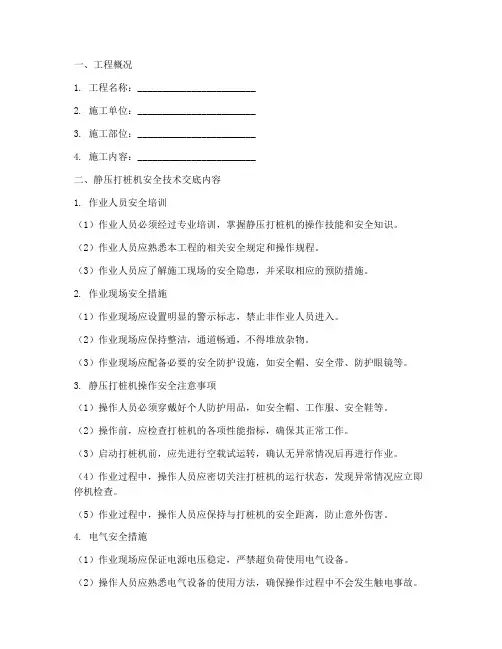 一、工程概况

1. 工程名称：________________________

2. 施工单位：________________________

3. 施工部位：________________________

4. 施工内容：________________________

二、静压打桩机安全技术交底内容

1. 作业人员安全培训

（1）作业人员必须经过专业培训，掌握静压打桩机的操作技能和安全知识。

（2）作业人员应熟悉本工程的相关安全规定和操作规程。

（3）作业人员应了解施工现场的安全隐患，并采取相应的预防措施。

2. 作业现场安全措施

（1）作业现场应设置明显的警示标志，禁止非作业人员进入。

（2）作业现场应保持整洁，通道畅通，不得堆放杂物。

（3）作业现场应配备必要的安全防护设施，如安全帽、安全带、防护眼镜等。

3. 静压打桩机操作安全注意事项

（1）操作人员必须穿戴好个人防护用品，如安全帽、工作服、安全鞋等。

（2）操作前，应检查打桩机的各项性能指标，确保其正常工作。

（3）启动打桩机前，应先进行空载试运转，确认无异常情况后再进行作业。

（4）作业过程中，操作人员应密切关注打桩机的运行状态，发现异常情况应立即停机检查。

（5）作业过程中，操作人员应保持与打桩机的安全距离，防止意外伤害。

4. 电气安全措施

（1）作业现场应保证电源电压稳定，严禁超负荷使用电气设备。

（2）操作人员应熟悉电气设备的使用方法，确保操作过程中不会发生触电事故。